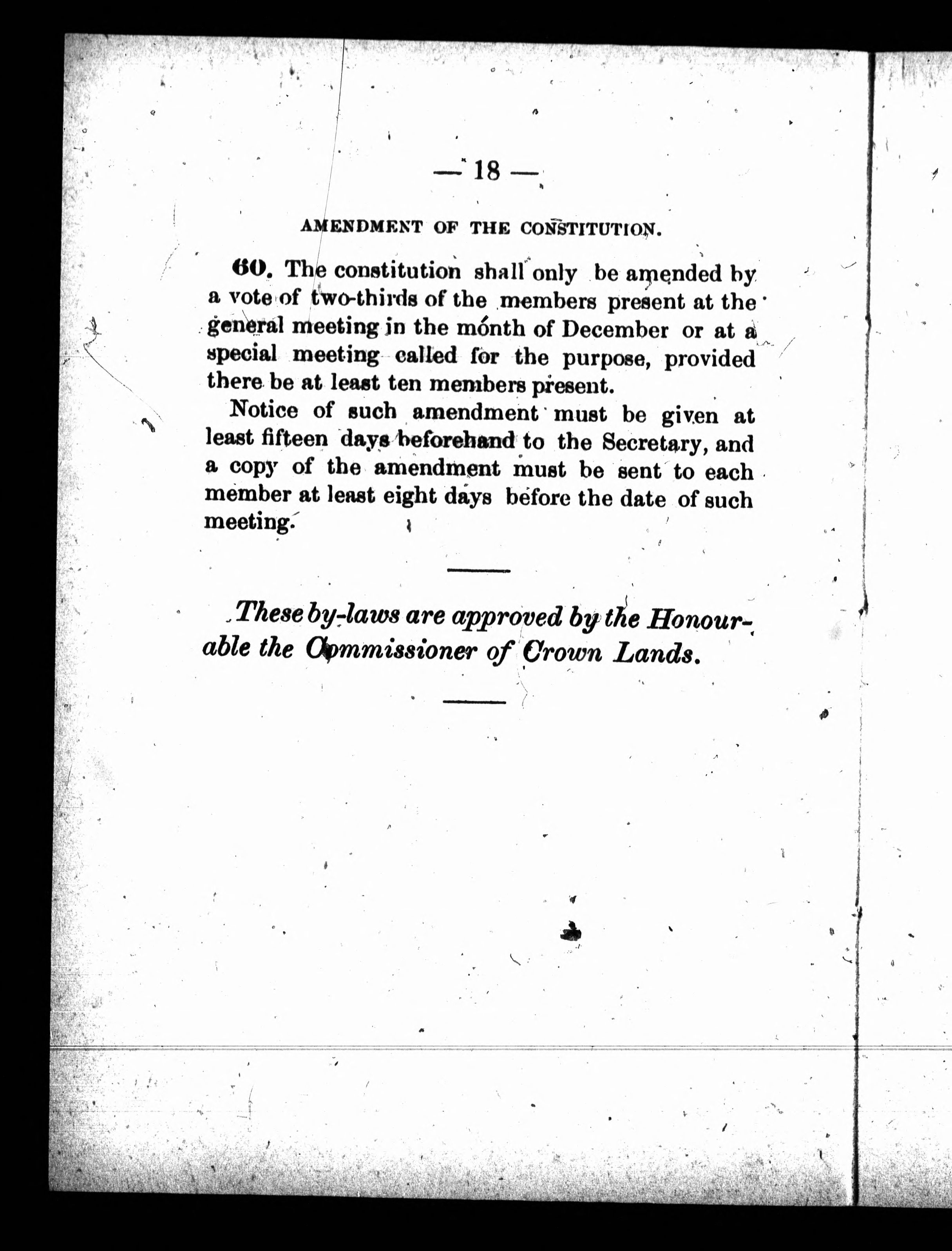 — 18 —

AMENDMENT OF THE CONSTITUTION.

60. The constitution shall only be amended by a vote of two-thirds of the members present at the general meeting in the month of December or at a special meeting called for the purpose, provided there be at least ten members present.

Notice of such amendment must be given at least fifteen days beforehand to the Secretary, and a copy of the amendment must be sent to each member at least eight days before the date of such meeting.

These by-laws are approved by the Honourable the Commissioner of Crown Lands.